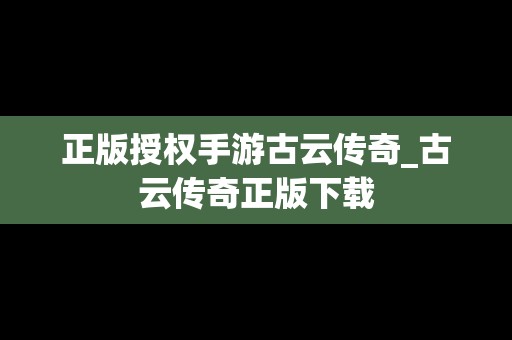 正版授权手游古云传奇_古云传奇正版下载